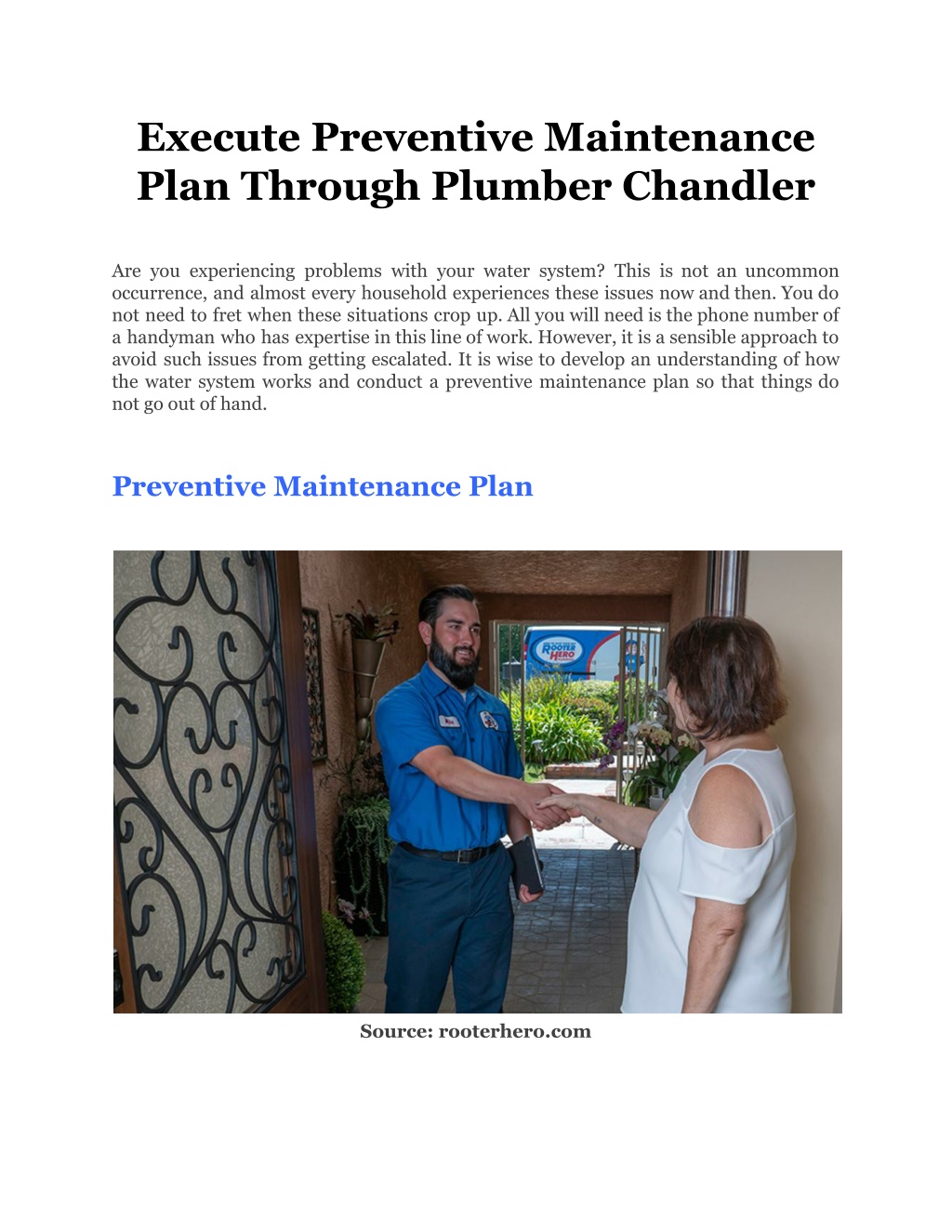 Execute Preventive Maintenance Plan Through Plumber Chandler

Are you experiencing problems with your water system? This is not an uncommon occurrence, and almost every household experiences these issues now and then. You do not need to fret when these situations crop up. All you will need is the phone number of a handyman who has expertise in this line of work. However, it is a sensible approach to avoid such issues from getting escalated. It is wise to develop an understanding of how the water system works and conduct a preventive maintenance plan so that things do not go out of hand.

Preventive Maintenance Plan

Source: rooterhero.com